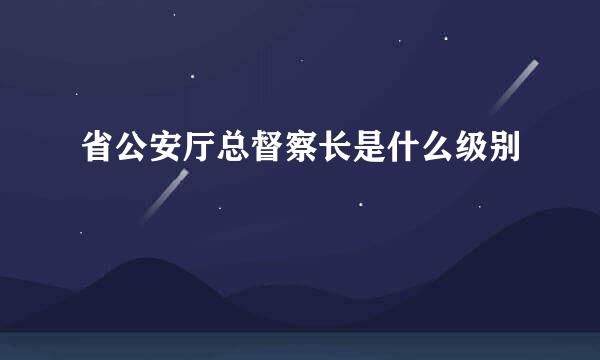 省公安厅总督察长是什么级别